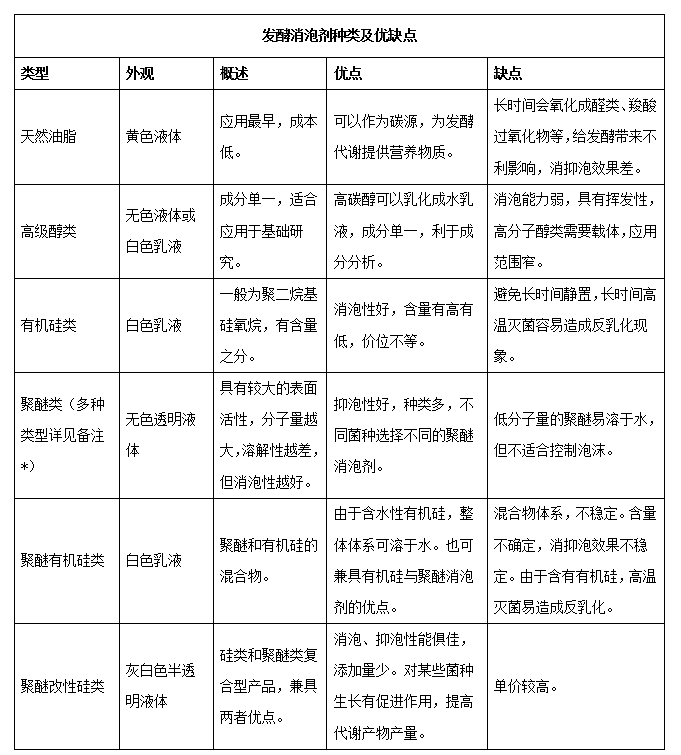 发酵消泡剂种类及优缺点

| 类型 | 外观 | 概述 | 优点 | 缺点 |
|---|---|---|---|---|
| 天然油脂 | 黄色液体 | 应用最早，成本低。 | 可以作为碳源，为发酵代谢提供营养物质。 | 长时间会氧化成醛类、羧酸过氧化物等，给发酵带来不利影响，消抑泡效果差。 |
| 高级醇类 | 无色液体或白色乳液 | 成分单一，适合应用于基础研究。 | 高碳醇可以乳化成水乳液，成分单一，利于成分分析。 | 消泡能力弱，具有挥发性，高分子醇类需要载体，应用范围窄。 |
| 有机硅类 | 白色乳液 | 一般为聚二烷基硅氧烷，有含量之分。 | 消泡性好，含量有高有低，价位不等。 | 避免长时间静置，长时间高温灭菌容易造成反乳化现象。 |
| 聚醚类（多种类型详见备注*） | 无色透明液体 | 具有较大的表面活性，分子量越大，溶解性越差，但消泡性越好。 | 抑泡性好，种类多，不同菌种选择不同的聚醚消泡剂。 | 低分子量的聚醚易溶于水，但不适合控制泡沫。 |
| 聚醚有机硅类 | 白色乳液 | 聚醚和有机硅的混合物。 | 由于含水性有机硅，整体体系可溶于水。也可兼具有机硅与聚醚消泡剂的优点。 | 混合物体系，不稳定。含量不确定，消抑泡效果不稳定。由于含有有机硅，高温灭菌易造成反乳化。 |
| 聚醚改性硅类 | 灰白色半透明液体 | 硅类和聚醚类复合型产品，兼具两者优点。 | 消泡、抑泡性能俱佳，添加量少。对某些菌种生长有促进作用，提高代谢产物产量。 | 单价较高。 |